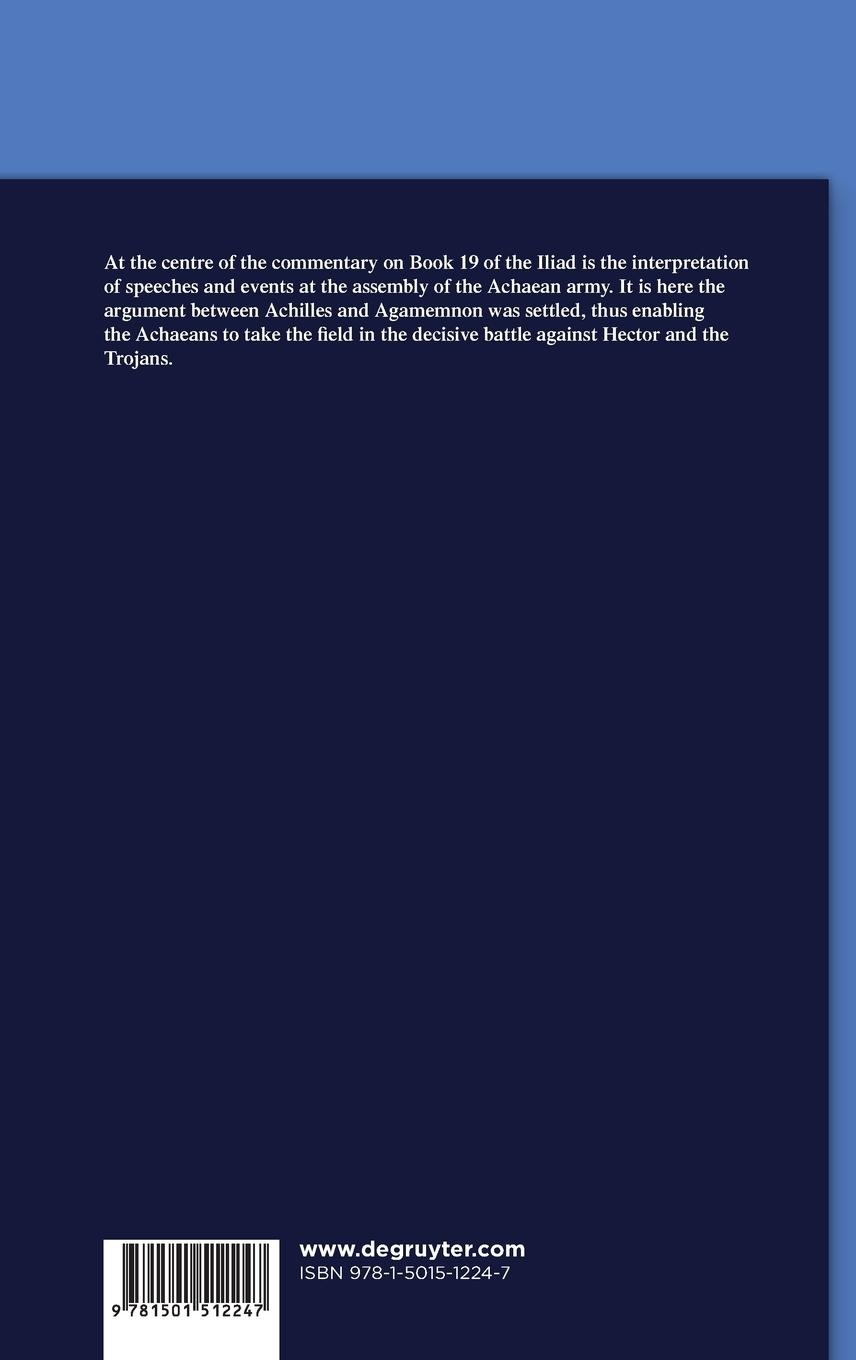 At the centre of the commentary on Book 19 of the Iliad is the interpretation of speeches and events at the assembly of the Achaean army. It is here the argument between Achilles and Agamemnon was settled, thus enabling the Achaeans to take the field in the decisive battle against Hector and the Trojans.

9 781501 512247

www.degruyter.com
ISBN 978-1-5015-1224-7